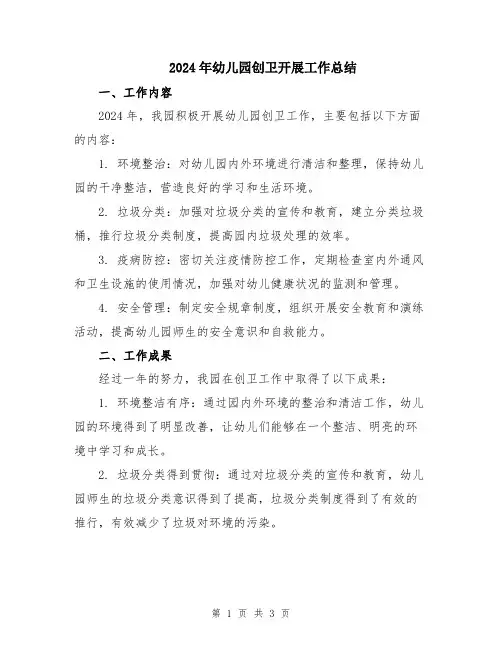 2024年幼儿园创卫开展工作总结

一、工作内容

2024年，我园积极开展幼儿园创卫工作，主要包括以下方面的内容：

1. 环境整治：对幼儿园内外环境进行清洁和整理，保持幼儿园的干净整洁，营造良好的学习和生活环境。

2. 垃圾分类：加强对垃圾分类的宣传和教育，建立分类垃圾桶，推行垃圾分类制度，提高园内垃圾处理的效率。

3. 疫病防控：密切关注疫情防控工作，定期检查室内外通风和卫生设施的使用情况，加强对幼儿健康状况的监测和管理。

4. 安全管理：制定安全规章制度，组织开展安全教育和演练活动，提高幼儿园师生的安全意识和自救能力。

二、工作成果

经过一年的努力，我园在创卫工作中取得了以下成果：

1. 环境整洁有序：通过园内外环境的整治和清洁工作，幼儿园的环境得到了明显改善，让幼儿们能够在一个整洁、明亮的环境中学习和成长。

2. 垃圾分类得到贯彻：通过对垃圾分类的宣传和教育，幼儿园师生的垃圾分类意识得到了提高，垃圾分类制度得到了有效的推行，有效减少了垃圾对环境的污染。

第 1 页 共 3 页